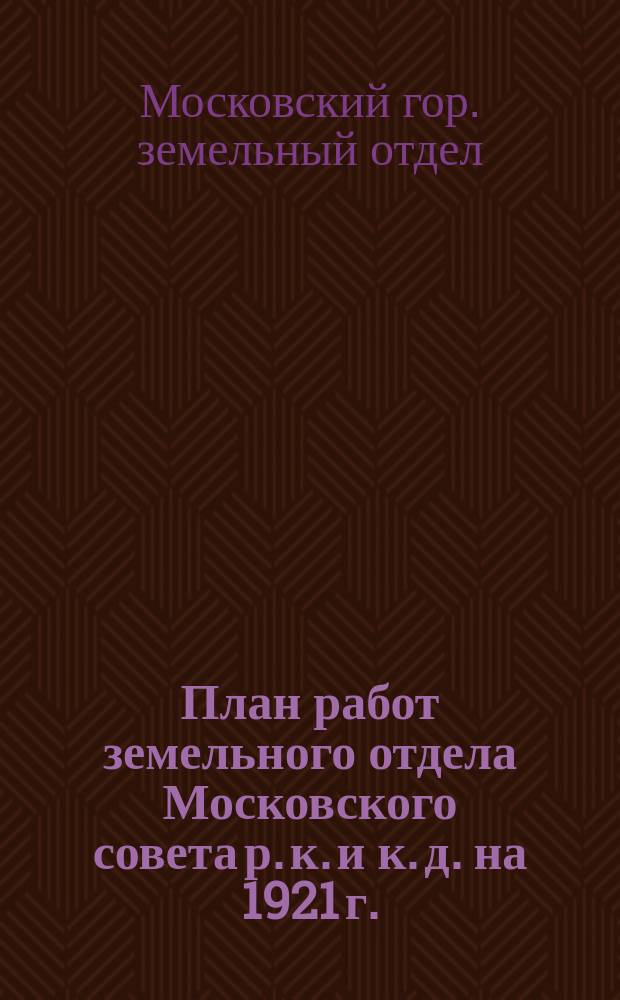 Московский гор. земельный отдел

План работ земельного отдела Московского совета р. к. и к. д. на 1921 г.